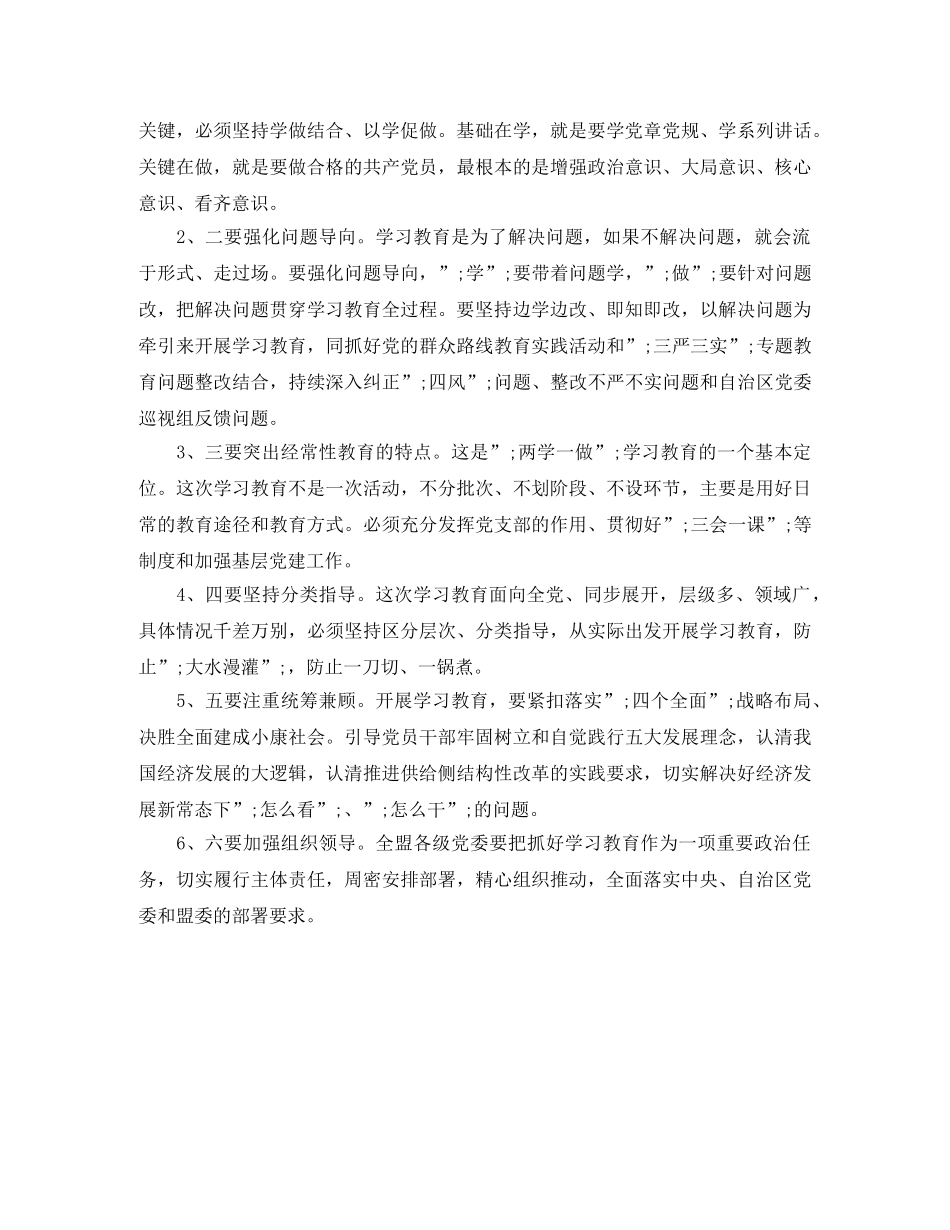 关键，必须坚持学做结合、以学促做。基础在学，就是要学党章党规、学系列讲话。关键在做，就是要做合格的共产党员，最根本的是增强政治意识、大局意识、核心意识、看齐意识。

2、二要强化问题导向。学习教育是为了解决问题，如果不解决问题，就会流于形式、走过场。要强化问题导向，”;学”;要带着问题学，”;做”;要针对问题改，把解决问题贯穿学习教育全过程。要坚持边学边改、即知即改，以解决问题为牵引来开展学习教育，同抓好党的群众路线教育实践活动和”;三严三实”;专题教育问题整改结合，持续深入纠正”;四风”;问题、整改不严不实问题和自治区党委巡视组反馈问题。

3、三要突出经常性教育的特点。这是”;两学一做”;学习教育的一个基本定位。这次学习教育不是一次活动，不分批次、不划阶段、不设环节，主要是用好日常的教育途径和教育方式。必须充分发挥党支部的作用、贯彻好”;三会一课”;等制度和加强基层党建工作。

4、四要坚持分类指导。这次学习教育面向全党、同步展开，层级多、领域广，具体情况千差万别，必须坚持区分层次、分类指导，从实际出发开展学习教育，防止”;大水漫灌”;，防止一刀切、一锅煮。

5、五要注重统筹兼顾。开展学习教育，要紧扣落实”;四个全面”;战略布局、决胜全面建成小康社会。引导党员干部牢固树立和自觉践行五大发展理念，认清我国经济发展的大逻辑，认清推进供给侧结构性改革的实践要求，切实解决好经济发展新常态下”;怎么看”;、”;怎么干”;的问题。

6、六要加强组织领导。全盟各级党委要把抓好学习教育作为一项重要政治任务，切实履行主体责任，周密安排部署，精心组织推动，全面落实中央、自治区党委和盟委的部署要求。